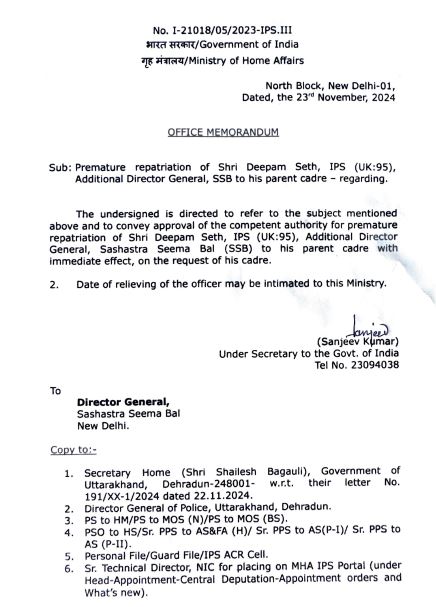 No. I-21018/05/2023-IPS.III
भारत सरकार/Government of India
गृह मंत्रालय/Ministry of Home Affairs

North Block, New Delhi-01,
Dated, the 23$^{rd}$ November, 2024

OFFICE MEMORANDUM

Sub: Premature repatriation of Shri Deepam Seth, IPS (UK:95), Additional Director General, SSB to his parent cadre – regarding.

The undersigned is directed to refer to the subject mentioned above and to convey approval of the competent authority for premature repatriation of Shri Deepam Seth, IPS (UK:95), Additional Director General, Sashastra Seema Bal (SSB) to his parent cadre with immediate effect, on the request of his cadre.

2. Date of relieving of the officer may be intimated to this Ministry.

Sanjeev
(Sanjeev Kumar)
Under Secretary to the Govt. of India
Tel No. 23094038

To

Director General,
Sashastra Seema Bal
New Delhi.

Copy to:-

1. Secretary Home (Shri Shailesh Bagauli), Government of Uttarakhand, Dehradun-248001- w.r.t. their letter No. 191/XX-1/2024 dated 22.11.2024.
2. Director General of Police, Uttarakhand, Dehradun.
3. PS to HM/PS to MOS (N)/PS to MOS (BS).
4. PSO to HS/Sr. PPS to AS&FA (H)/ Sr. PPS to AS(P-I)/ Sr. PPS to AS (P-II).
5. Personal File/Guard File/IPS ACR Cell.
6. Sr. Technical Director, NIC for placing on MHA IPS Portal (under Head-Appointment-Central Deputation-Appointment orders and What's new).